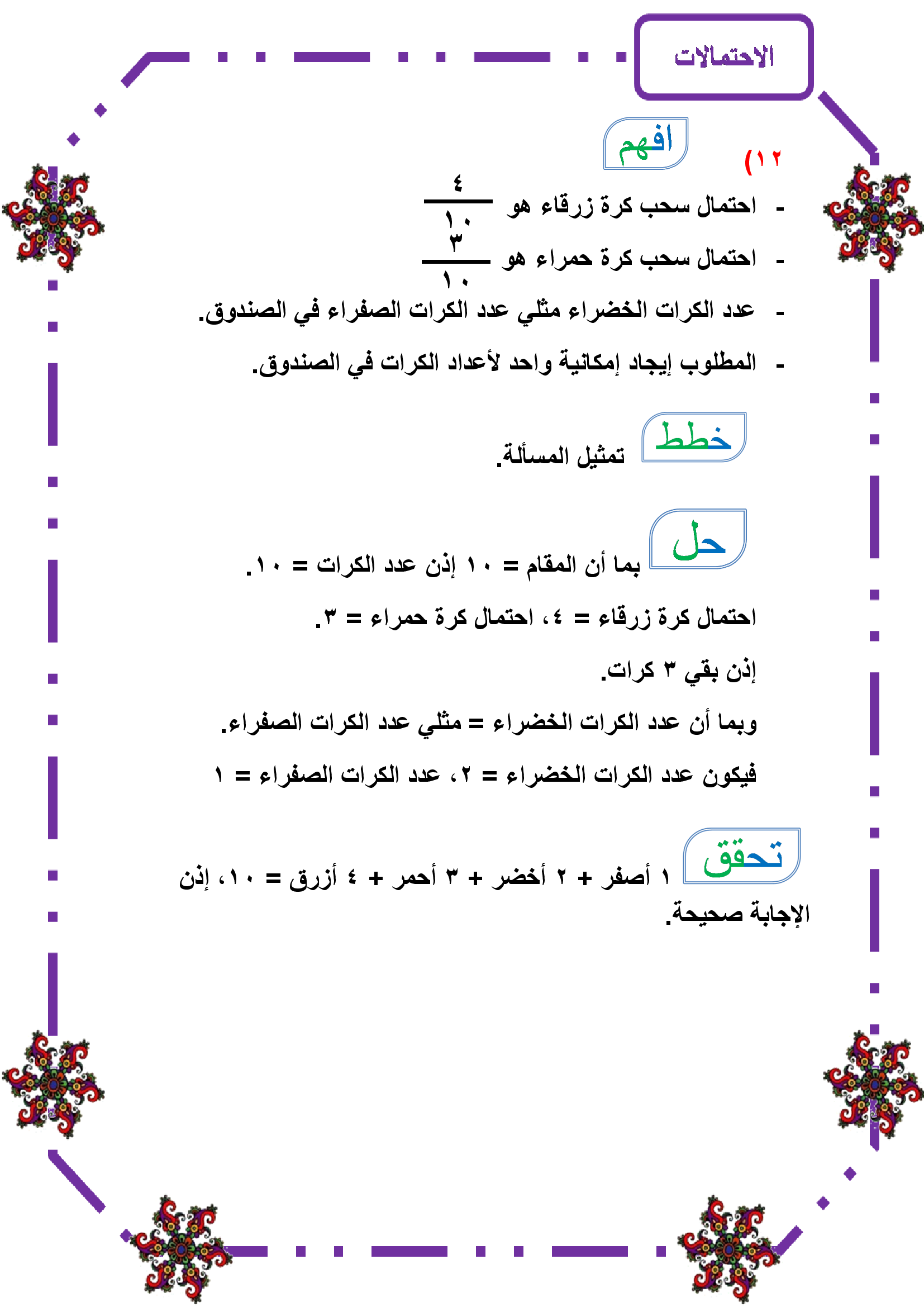 الاحتمالات

١٢)

افهم

- احتمال سحب كرة زرقاء هو $\frac{٤}{١٠}$

- احتمال سحب كرة حمراء هو $\frac{٣}{١٠}$

- عدد الكرات الخضراء مثلي عدد الكرات الصفراء في الصندوق.

- المطلوب إيجاد إمكانية واحد لأعداد الكرات في الصندوق.

خطط

تمثيل المسألة.

حل

بما أن المقام = ١٠ إذن عدد الكرات = ١٠.

احتمال كرة زرقاء = ٤، احتمال كرة حمراء = ٣.

إذن بقي ٣ كرات.

وبما أن عدد الكرات الخضراء = مثلي عدد الكرات الصفراء.

فيكون عدد الكرات الخضراء = ٢، عدد الكرات الصفراء = ١

تحقق

١ أصفر + ٢ أخضر + ٣ أحمر + ٤ أزرق = ١٠، إذن الإجابة صحيحة.